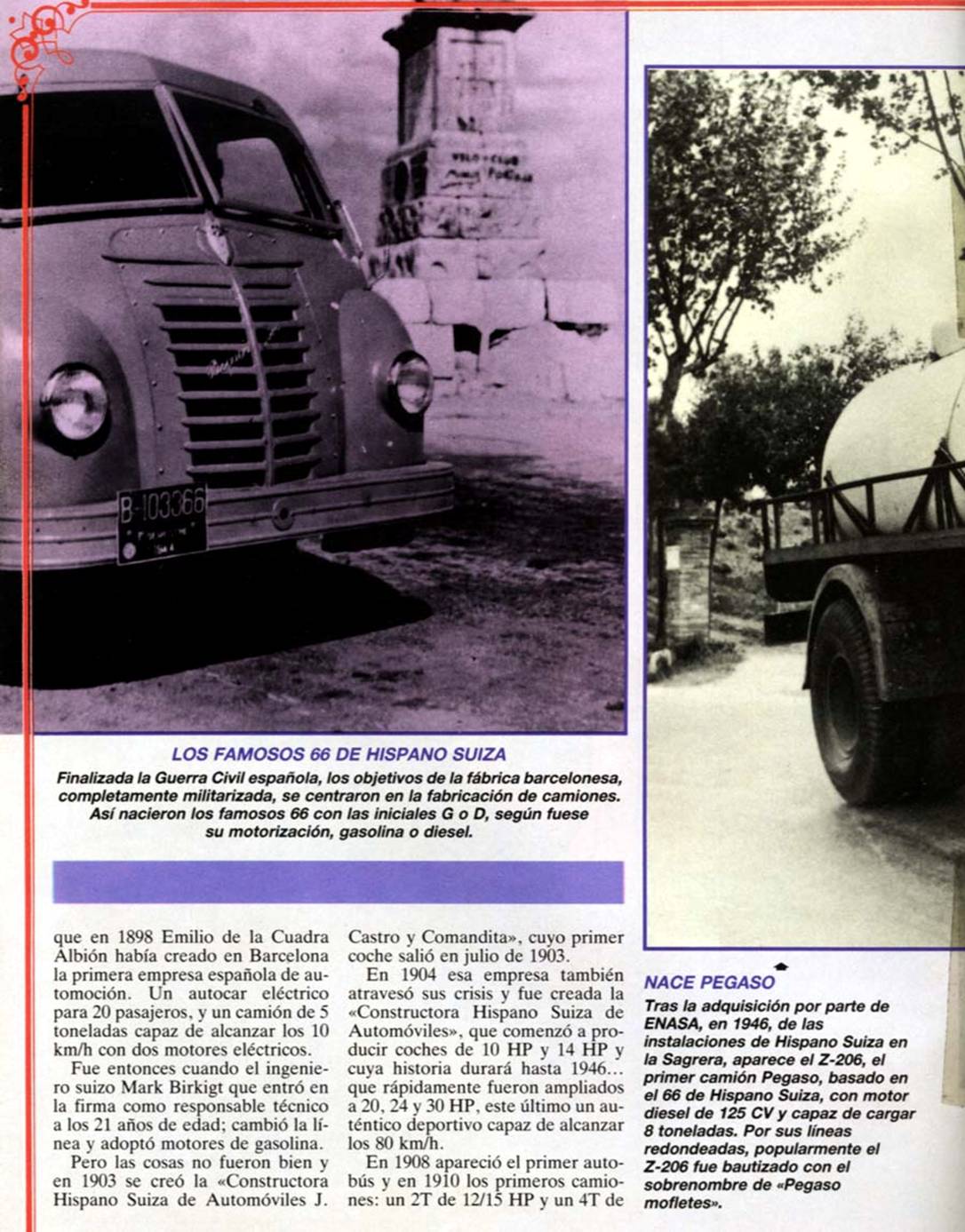 B-103366

LOS FAMOSOS 66 DE HISPANO SUIZA

Finalizada la Guerra Civil española, los objetivos de la fábrica barcelonesa, completamente militarizada, se centraron en la fabricación de camiones. Así nacieron los famosos 66 con las iniciales G o D, según fuese su motorización, gasolina o diesel.

que en 1898 Emilio de la Cuadra Albión había creado en Barcelona la primera empresa española de automoción. Un autocar eléctrico para 20 pasajeros, y un camión de 5 toneladas capaz de alcanzar los 10 km/h con dos motores eléctricos.

Fue entonces cuando el ingeniero suizo Mark Birkigt que entró en la firma como responsable técnico a los 21 años de edad; cambió la línea y adoptó motores de gasolina.

Pero las cosas no fueron bien y en 1903 se creó la «Constructora Hispano Suiza de Automóviles J. Castro y Comandita», cuyo primer coche salió en julio de 1903.

En 1904 esa empresa también atravesó sus crisis y fue creada la «Constructora Hispano Suiza de Automóviles», que comenzó a producir coches de 10 HP y 14 HP y cuya historia durará hasta 1946... que rápidamente fueron ampliados a 20, 24 y 30 HP, este último un auténtico deportivo capaz de alcanzar los 80 km/h.

En 1908 apareció el primer autobús y en 1910 los primeros camiones: un 2T de 12/15 HP y un 4T de

NACE PEGASO

Tras la adquisición por parte de ENASA, en 1946, de las instalaciones de Hispano Suiza en la Sagrera, aparece el Z-206, el primer camión Pegaso, basado en el 66 de Hispano Suiza, con motor diesel de 125 CV y capaz de cargar 8 toneladas. Por sus líneas redondeadas, popularmente el Z-206 fue bautizado con el sobrenombre de «Pegaso mofletes».